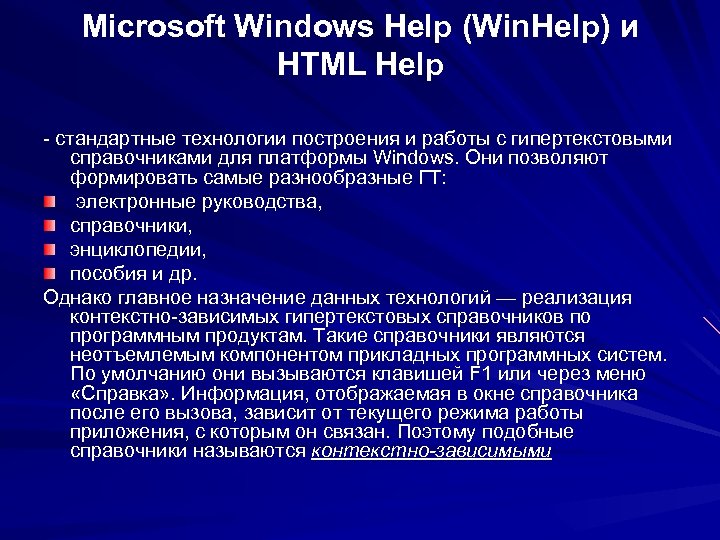 Microsoft Windows Help (WinHelp) и HTML Help

- стандартные технологии построения и работы с гипертекстовыми справочниками для платформы Windows. Они позволяют формировать самые разнообразные ГТ:

электронные руководства,

справочники,

энциклопедии,

пособия и др.

Однако главное назначение данных технологий — реализация контекстно-зависимых гипертекстовых справочников по программным продуктам. Такие справочники являются неотъемлемым компонентом прикладных программных систем. По умолчанию они вызываются клавишей F1 или через меню «Справка». Информация, отображаемая в окне справочника после его вызова, зависит от текущего режима работы приложения, с которым он связан. Поэтому подобные справочники называются контекстно-зависимыми